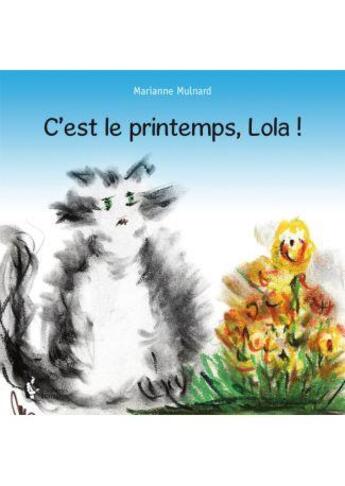 Marianne Mulnard

C'est le printemps, Lola !